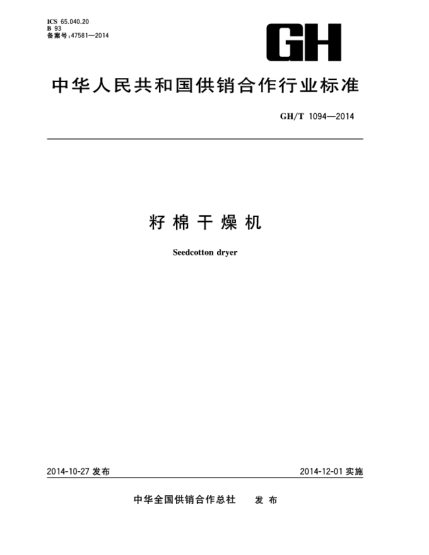 ICS 65.040.20
B 93
备案号:47581—2014

GH

中华人民共和国供销合作行业标准

GH/T 1094—2014

籽棉干燥机

Seedcotton dryer

2014-10-27 发布

2014-12-01 实施

中华全国供销合作总社 发布